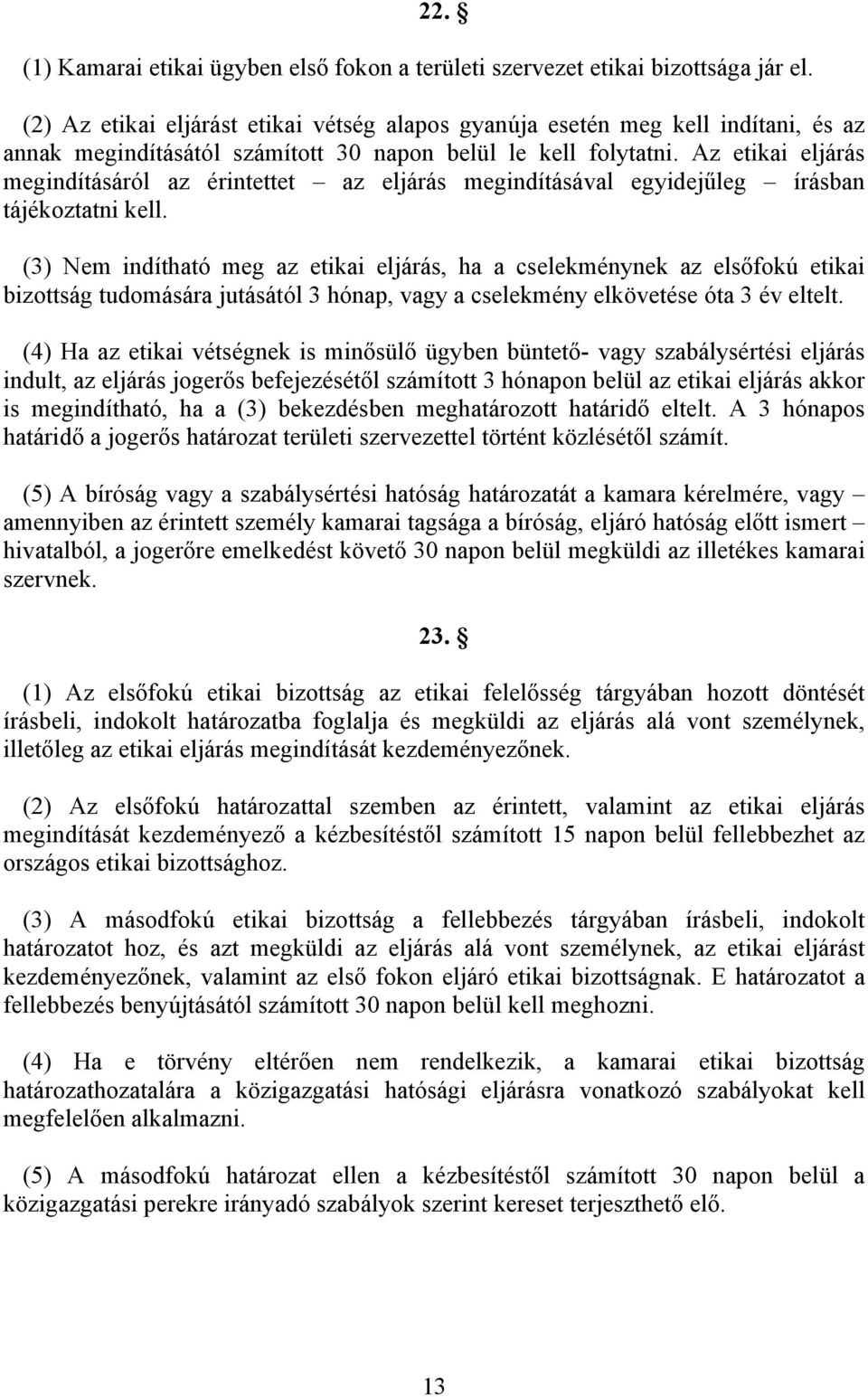 22. §

(1) Kamarai etikai ügyben első fokon a területi szervezet etikai bizottsága jár el.

(2) Az etikai eljárást etikai vétség alapos gyanúja esetén meg kell indítani, és az annak megindításától számított 30 napon belül le kell folytatni. Az etikai eljárás megindításáról az érintettet – az eljárás megindításával egyidejűleg – írásban tájékoztatni kell.

(3) Nem indítható meg az etikai eljárás, ha a cselekménynek az elsőfokú etikai bizottság tudomására jutásától 3 hónap, vagy a cselekmény elkövetése óta 3 év eltelt.

(4) Ha az etikai vétségnek is minősülő ügyben büntető- vagy szabálysértési eljárás indult, az eljárás jogerős befejezésétől számított 3 hónapon belül az etikai eljárás akkor is megindítható, ha a (3) bekezdésben meghatározott határidő eltelt. A 3 hónapos határidő a jogerős határozat területi szervezettel történt közlésétől számít.

(5) A bíróság vagy a szabálysértési hatóság határozatát a kamara kérelmére, vagy – amennyiben az érintett személy kamarai tagsága a bíróság, eljáró hatóság előtt ismert – hivatalból, a jogerőre emelkedést követő 30 napon belül megküldi az illetékes kamarai szervnek.

23. §

(1) Az elsőfokú etikai bizottság az etikai felelősség tárgyában hozott döntését írásbeli, indokolt határozatba foglalja és megküldi az eljárás alá vont személynek, illetőleg az etikai eljárás megindítását kezdeményezőnek.

(2) Az elsőfokú határozattal szemben az érintett, valamint az etikai eljárás megindítását kezdeményező a kézbesítéstől számított 15 napon belül fellebbezhet az országos etikai bizottsághoz.

(3) A másodfokú etikai bizottság a fellebbezés tárgyában írásbeli, indokolt határozatot hoz, és azt megküldi az eljárás alá vont személynek, az etikai eljárást kezdeményezőnek, valamint az első fokon eljáró etikai bizottságnak. E határozatot a fellebbezés benyújtásától számított 30 napon belül kell meghozni.

(4) Ha e törvény eltérően nem rendelkezik, a kamarai etikai bizottság határozathozatalára a közigazgatási hatósági eljárásra vonatkozó szabályokat kell megfelelően alkalmazni.

(5) A másodfokú határozat ellen a kézbesítéstől számított 30 napon belül a közigazgatási perekre irányadó szabályok szerint kereset terjeszthető elő.

13